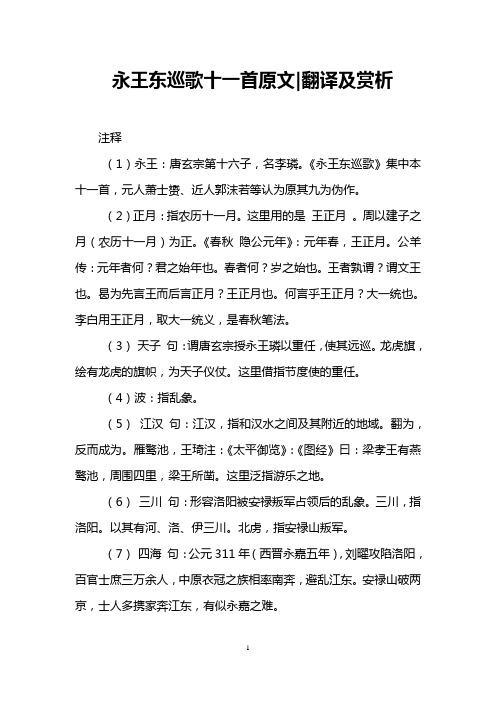 永王东巡歌十一首原文|翻译及赏析

注释

（1）永王：唐玄宗第十六子，名李璘。《永王东巡歌》集中本十一首，元人萧士赟、近人郭沫若等认为原其九为伪作。

（2）正月：指农历十一月。这里用的是 王正月 。周以建子之月（农历十一月）为正。《春秋 隐公元年》：元年春，王正月。公羊传：元年者何？君之始年也。春者何？岁之始也。王者孰谓？谓文王也。曷为先言王而后言正月？王正月也。何言乎王正月？大一统也。李白用王正月，取大一统义，是春秋笔法。

（3） 天子 句：谓唐玄宗授永王璘以重任，使其远巡。龙虎旗，绘有龙虎的旗帜，为天子仪仗。这里借指节度使的重任。

（4）波：指乱象。

（5） 江汉 句：江汉，指和汉水之间及其附近的地域。翻为，反而成为。雁鹜池，王琦注：《太平御览》：《图经》曰：梁孝王有燕鹜池，周围四里，梁王所凿。这里泛指游乐之地。

（6） 三川 句：形容洛阳被安禄叛军占领后的乱象。三川，指洛阳。以其有河、洛、伊三川。北虏，指安禄山叛军。

（7） 四海 句：公元 311 年（西晋永嘉五年），刘曜攻陷洛阳，百官士庶三万余人，中原衣冠之族相率南奔，避乱江东。安禄山破两京，士人多携家奔江东，有似永嘉之难。

1